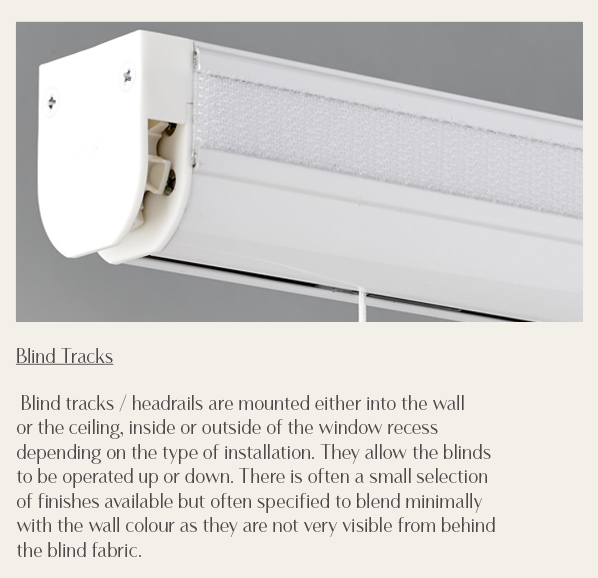 Blind Tracks

Blind tracks / headrails are mounted either into the wall or the ceiling, inside or outside of the window recess depending on the type of installation. They allow the blinds to be operated up or down. There is often a small selection of finishes available but often specified to blend minimally with the wall colour as they are not very visible from behind the blind fabric.